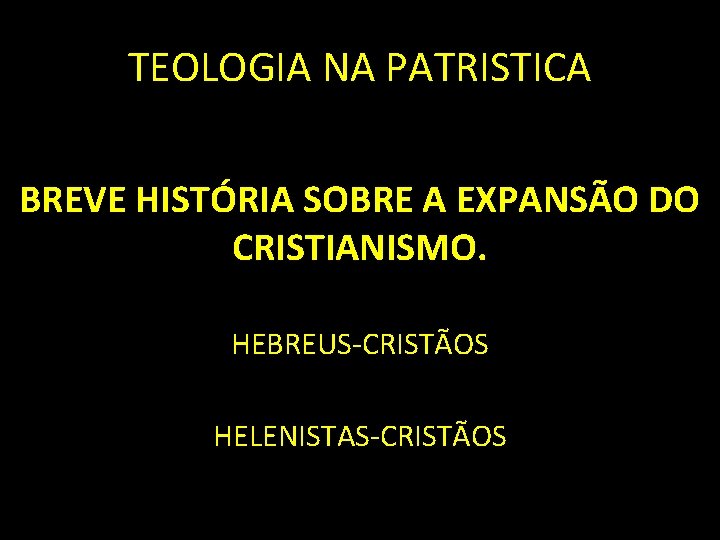 TEOLOGIA NA PATRISTICA

BREVE HISTÓRIA SOBRE A EXPANSÃO DO CRISTIANISMO.

HEBREUS-CRISTÃOS

HELENISTAS-CRISTÃOS